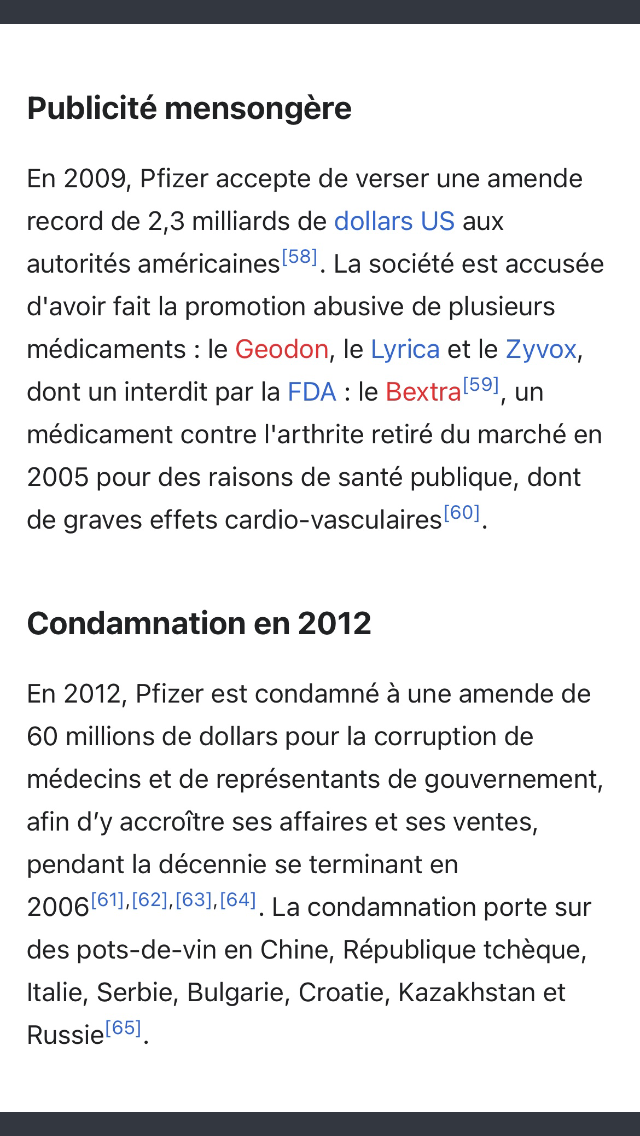 Publicité mensongère

En 2009, Pfizer accepte de verser une amende record de 2,3 milliards de dollars US aux autorités américaines[58]. La société est accusée d'avoir fait la promotion abusive de plusieurs médicaments : le Geodon, le Lyrica et le Zyvox, dont un interdit par la FDA : le Bextra[59], un médicament contre l'arthrite retiré du marché en 2005 pour des raisons de santé publique, dont de graves effets cardio-vasculaires[60].

Condamnation en 2012

En 2012, Pfizer est condamné à une amende de 60 millions de dollars pour la corruption de médecins et de représentants de gouvernement, afin d'y accroître ses affaires et ses ventes, pendant la décennie se terminant en 2006[61],[62],[63],[64]. La condamnation porte sur des pots-de-vin en Chine, République tchèque, Italie, Serbie, Bulgarie, Croatie, Kazakhstan et Russie[65].